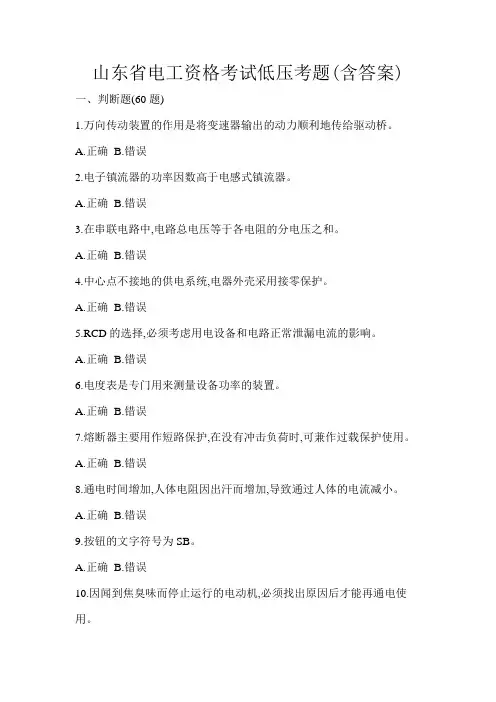 山东省电工资格考试低压考题(含答案)

一、判断题(60 题)

1.万向传动装置的作用是将变速器输出的动力顺利地传给驱动桥。

A.正确 B.错误

2.电子镇流器的功率因数高于电感式镇流器。

A.正确 B.错误

3.在串联电路中,电路总电压等于各电阻的分电压之和。

A.正确 B.错误

4.中心点不接地的供电系统,电器外壳采用接零保护。

A.正确 B.错误

5.RCD 的选择,必须考虑用电设备和电路正常泄漏电流的影响。

A.正确 B.错误

6.电度表是专门用来测量设备功率的装置。

A.正确 B.错误

7.熔断器主要用作短路保护,在没有冲击负荷时,可兼作过载保护使用。

A.正确 B.错误

8.通电时间增加,人体电阻因出汗而增加,导致通过人体的电流减小。

A.正确 B.错误

9.按钮的文字符号为 SB。

A.正确 B.错误

10.因闻到焦臭味而停止运行的电动机,必须找出原因后才能再通电使用。